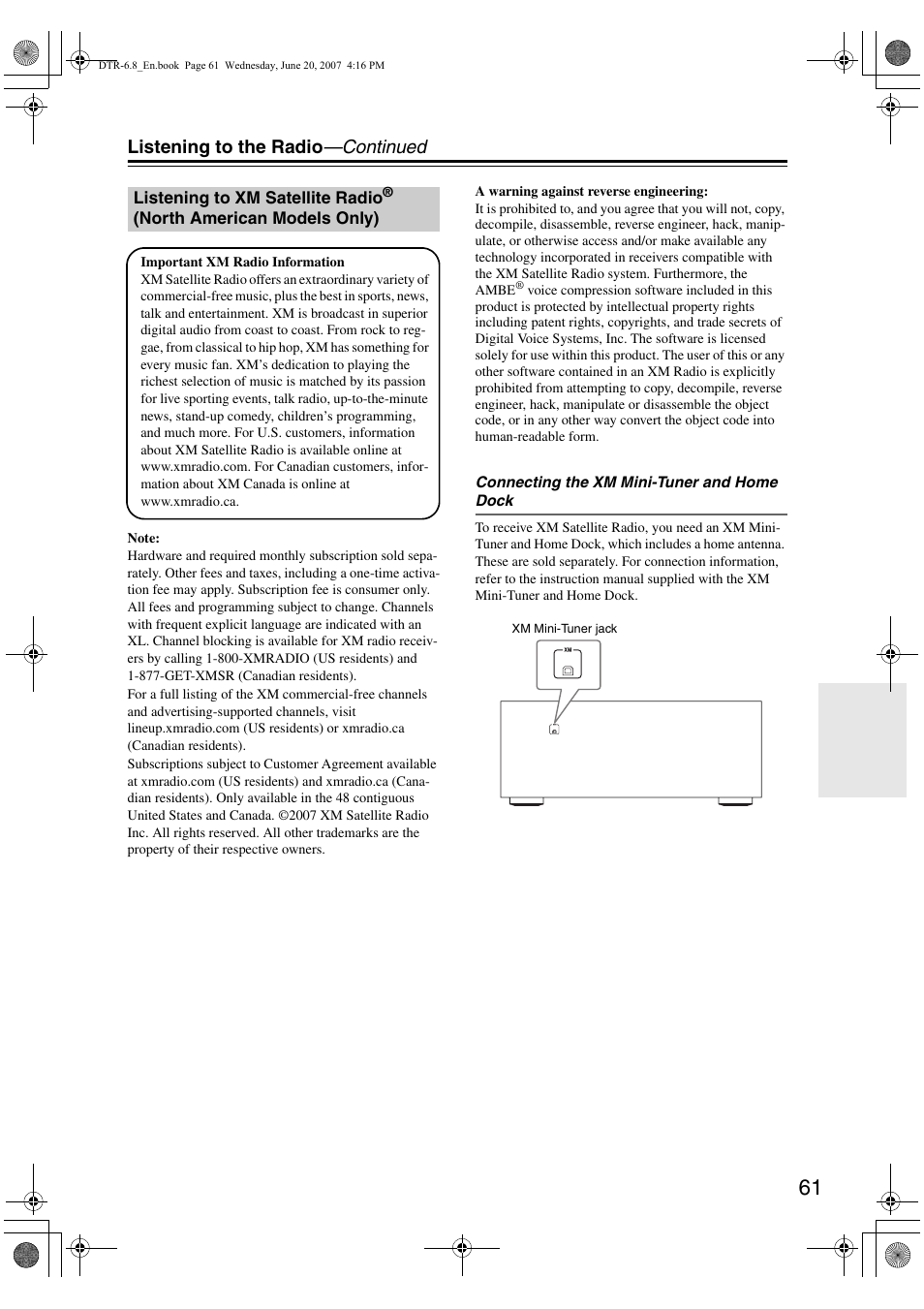 DTR-6.8_En.book Page 61 Wednesday, June 20, 2007 4:16 PM

Listening to the Radio—Continued

Listening to XM Satellite Radio® (North American Models Only)

Important XM Radio Information
XM Satellite Radio offers an extraordinary variety of commercial-free music, plus the best in sports, news, talk and entertainment. XM is broadcast in superior digital audio from coast to coast. From rock to reggae, from classical to hip hop, XM has something for every music fan. XM's dedication to playing the richest selection of music is matched by its passion for live sporting events, talk radio, up-to-the-minute news, stand-up comedy, children's programming, and much more. For U.S. customers, information about XM Satellite Radio is available online at www.xmradio.com. For Canadian customers, information about XM Canada is online at www.xmradio.ca.

Note:
Hardware and required monthly subscription sold separately. Other fees and taxes, including a one-time activation fee may apply. Subscription fee is consumer only. All fees and programming subject to change. Channels with frequent explicit language are indicated with an XL. Channel blocking is available for XM radio receivers by calling 1-800-XMRADIO (US residents) and 1-877-GET-XMSR (Canadian residents).
For a full listing of the XM commercial-free channels and advertising-supported channels, visit lineup.xmradio.com (US residents) or xmradio.ca (Canadian residents).
Subscriptions subject to Customer Agreement available at xmradio.com (US residents) and xmradio.ca (Canadian residents). Only available in the 48 contiguous United States and Canada. ©2007 XM Satellite Radio Inc. All rights reserved. All other trademarks are the property of their respective owners.

A warning against reverse engineering:
It is prohibited to, and you agree that you will not, copy, decompile, disassemble, reverse engineer, hack, manipulate, or otherwise access and/or make available any technology incorporated in receivers compatible with the XM Satellite Radio system. Furthermore, the AMBE® voice compression software included in this product is protected by intellectual property rights including patent rights, copyrights, and trade secrets of Digital Voice Systems, Inc. The software is licensed solely for use within this product. The user of this or any other software contained in an XM Radio is explicitly prohibited from attempting to copy, decompile, reverse engineer, hack, manipulate or disassemble the object code, or in any other way convert the object code into human-readable form.

Connecting the XM Mini-Tuner and Home Dock

To receive XM Satellite Radio, you need an XM Mini-Tuner and Home Dock, which includes a home antenna. These are sold separately. For connection information, refer to the instruction manual supplied with the XM Mini-Tuner and Home Dock.

XM Mini-Tuner jack

XM

61